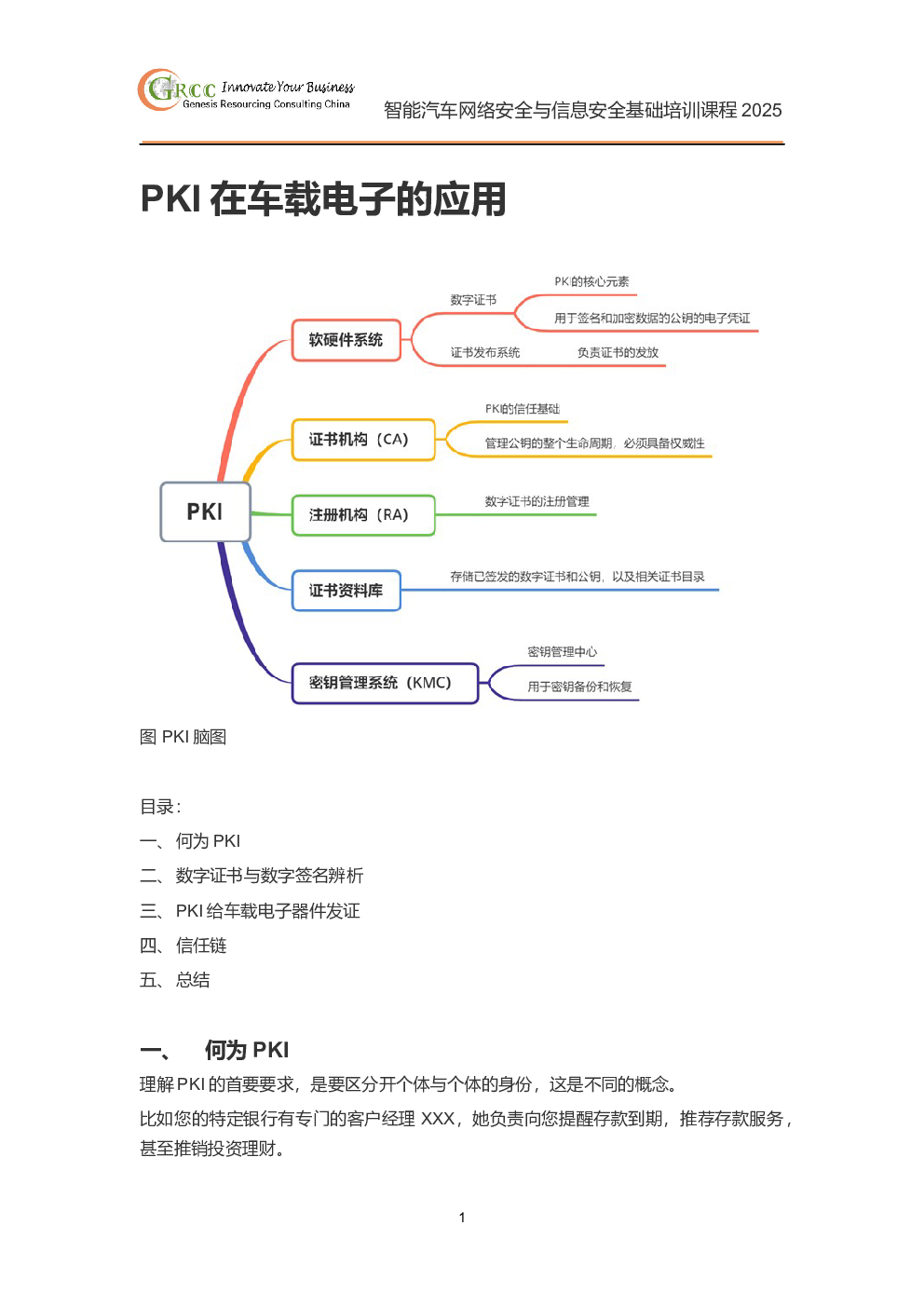 GRCC Innovate Your Business
Genesis Resourcing Consulting China

智能汽车网络安全与信息安全基础培训课程 2025

PKI 在车载电子的应用

PKI

软硬件系统

数字证书

PKI的核心元素

用于签名和加密数据的公钥的电子凭证

证书发布系统

负责证书的发放

证书机构（CA）

PKI的信任基础

管理公钥的整个生命周期，必须具备权威性

注册机构（RA）

数字证书的注册管理

证书资料库

存储已签发的数字证书和公钥，以及相关证书目录

密钥管理系统（KMC）

密钥管理中心

用于密钥备份和恢复

图 PKI 脑图

目录：

一、 何为 PKI

二、 数字证书与数字签名辨析

三、 PKI 给车载电子器件发证

四、 信任链

五、 总结

一、 何为 PKI

理解 PKI 的首要要求，是要区分开个体与个体的身份，这是不同的概念。

比如您的特定银行有专门的客户经理 XXX，她负责向您提醒存款到期，推荐存款服务，甚至推销投资理财。

1